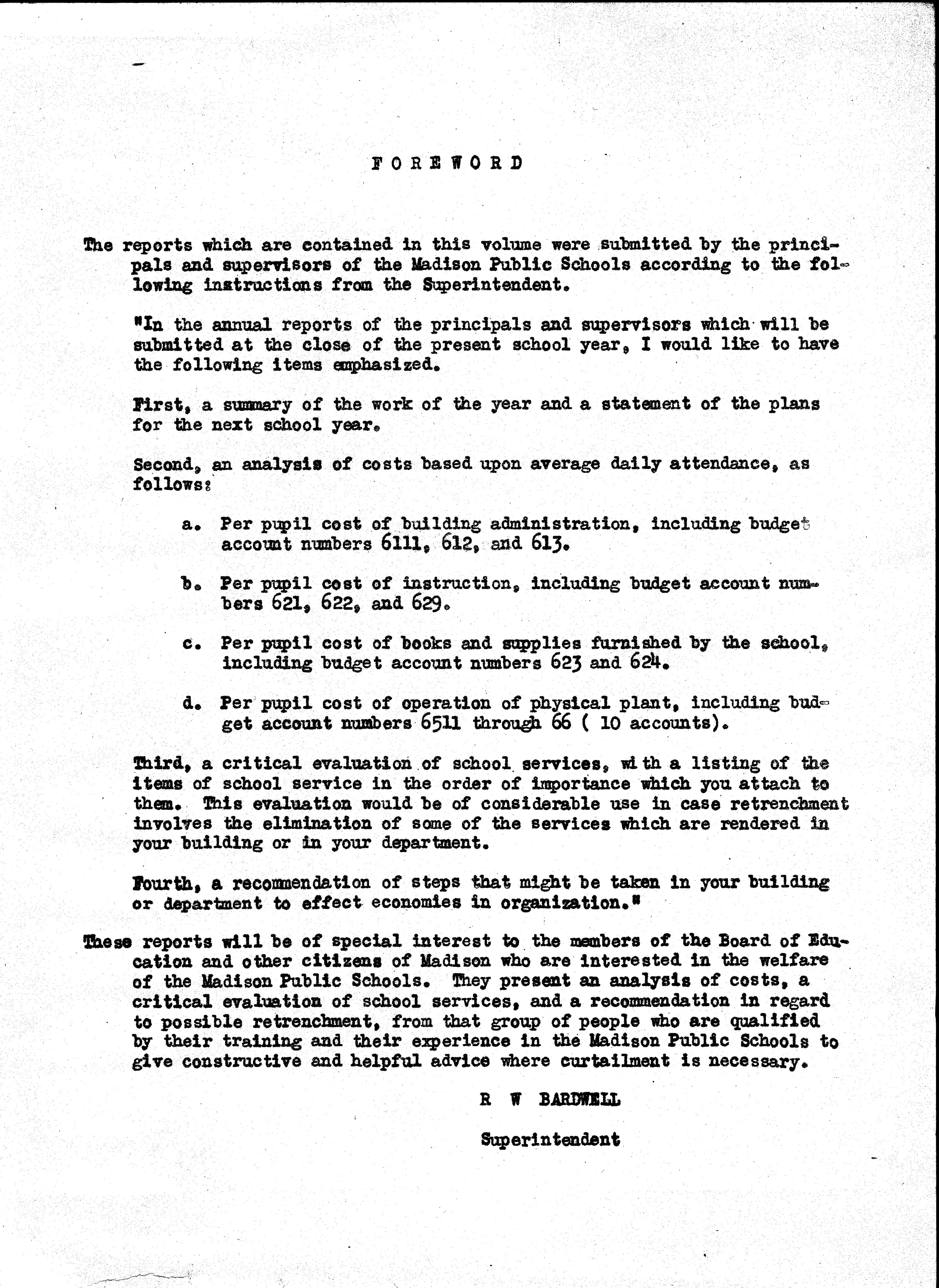 FOREWORD

The reports which are contained in this volume were submitted by the principals and supervisors of the Madison Public Schools according to the following instructions from the Superintendent.

"In the annual reports of the principals and supervisors which will be submitted at the close of the present school year, I would like to have the following items emphasized.

First, a summary of the work of the year and a statement of the plans for the next school year.

Second, an analysis of costs based upon average daily attendance, as follows:

a. Per pupil cost of building administration, including budget account numbers 6111, 612, and 613.

b. Per pupil cost of instruction, including budget account numbers 621, 622, and 629.

c. Per pupil cost of books and supplies furnished by the school, including budget account numbers 623 and 624.

d. Per pupil cost of operation of physical plant, including budget account numbers 6511 through 66 ( 10 accounts).

Third, a critical evaluation of school services, with a listing of the items of school service in the order of importance which you attach to them. This evaluation would be of considerable use in case retrenchment involves the elimination of some of the services which are rendered in your building or in your department.

Fourth, a recommendation of steps that might be taken in your building or department to effect economies in organization."

These reports will be of special interest to the members of the Board of Education and other citizens of Madison who are interested in the welfare of the Madison Public Schools. They present an analysis of costs, a critical evaluation of school services, and a recommendation in regard to possible retrenchment, from that group of people who are qualified by their training and their experience in the Madison Public Schools to give constructive and helpful advice where curtailment is necessary.

R W BARDWELL

Superintendent